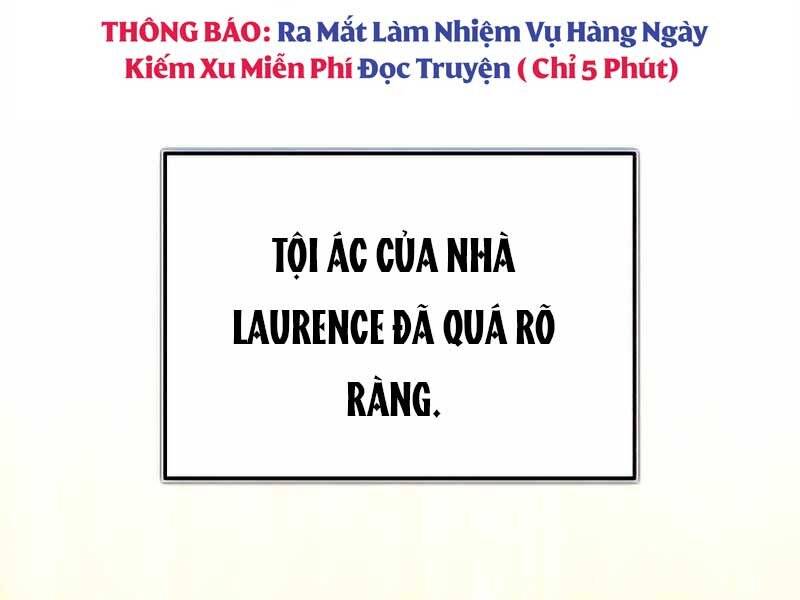 THÔNG BÁO: Ra Mắt Làm Nhiệm Vụ Hàng Ngày Kiếm Xu Miễn Phí Đọc Truyện ( Chỉ 5 Phút)

TỘI ÁC CỦA NHÀ LAURENCE ĐÃ QUÁ RÕ RÀNG.